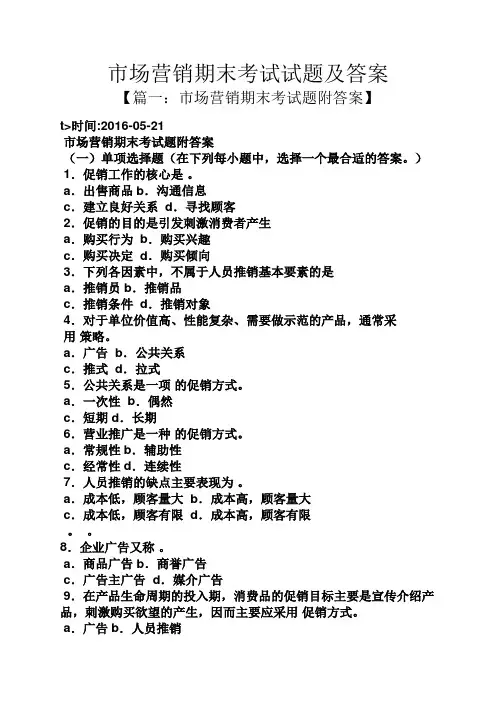 市场营销期末考试试题及答案

【篇一：市场营销期末考试题附答案】

t>时间:2016-05-21

市场营销期末考试题附答案

（一）单项选择题（在下列每小题中，选择一个最合适的答案。）

1．促销工作的核心是 。

a．出售商品 b．沟通信息

c．建立良好关系 d．寻找顾客

2．促销的目的是引发刺激消费者产生

a．购买行为 b．购买兴趣

c．购买决定 d．购买倾向

3．下列各因素中，不属于人员推销基本要素的是

a．推销员 b．推销品

c．推销条件 d．推销对象

4．对于单位价值高、性能复杂、需要做示范的产品，通常采用 策略。

a．广告 b．公共关系

c．推式 d．拉式

5．公共关系是一项 的促销方式。

a．一次性 b．偶然

c．短期 d．长期

6．营业推广是一种 的促销方式。

a．常规性 b．辅助性

c．经常性 d．连续性

7．人员推销的缺点主要表现为 。

a．成本低，顾客量大 b．成本高，顾客量大

c．成本低，顾客有限 d．成本高，顾客有限

。 。

8．企业广告又称 。

a．商品广告 b．商誉广告

c．广告主广告 d．媒介广告

9．在产品生命周期的投入期，消费品的促销目标主要是宣传介绍产品，刺激购买欲望的产生，因而主要应采用 促销方式。

a．广告 b．人员推销